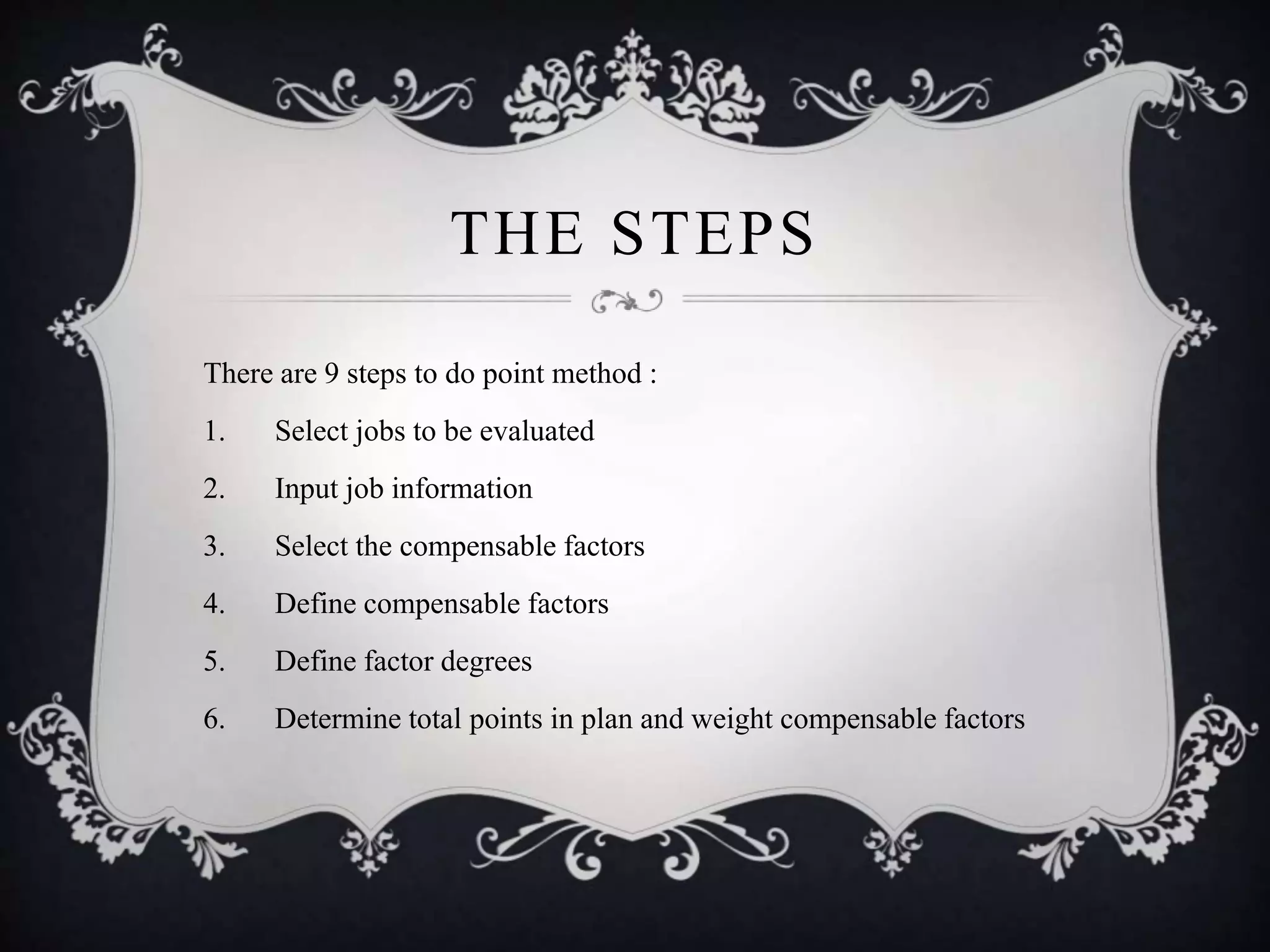 THE STEPS

There are 9 steps to do point method :

1. Select jobs to be evaluated
2. Input job information
3. Select the compensable factors
4. Define compensable factors
5. Define factor degrees
6. Determine total points in plan and weight compensable factors